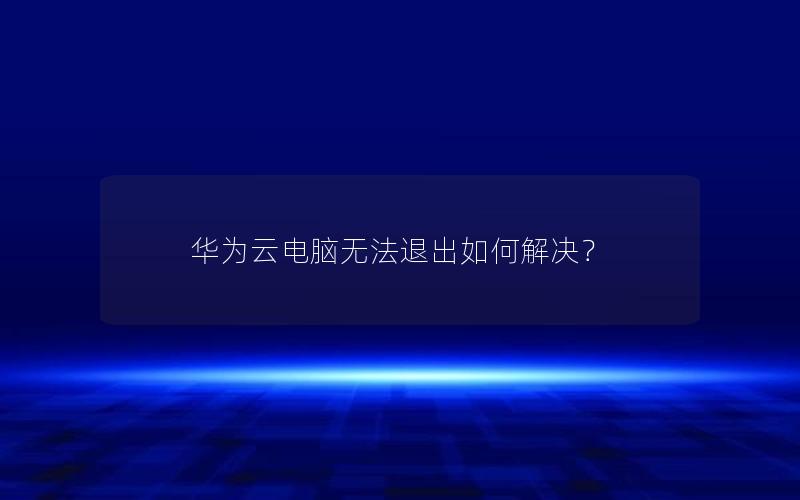 华为云电脑无法退出如何解决?